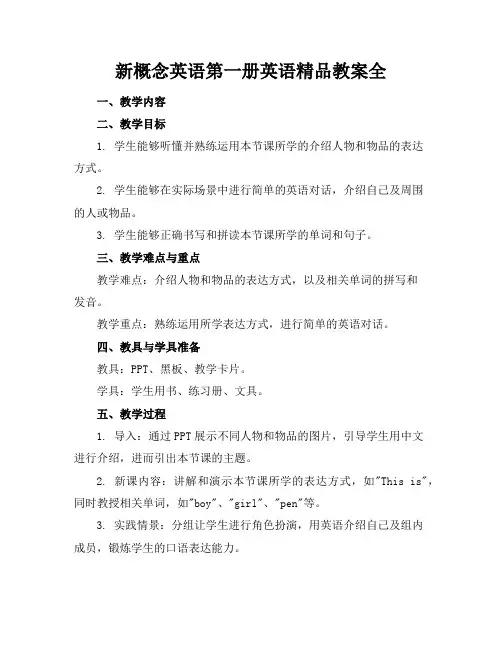 新概念英语第一册英语精品教案全

一、教学内容

二、教学目标

1. 学生能够听懂并熟练运用本节课所学的介绍人物和物品的表达方式。

2. 学生能够在实际场景中进行简单的英语对话，介绍自己及周围的人或物品。

3. 学生能够正确书写和拼读本节课所学的单词和句子。

三、教学难点与重点

教学难点：介绍人物和物品的表达方式，以及相关单词的拼写和发音。

教学重点：熟练运用所学表达方式，进行简单的英语对话。

四、教具与学具准备

教具：PPT、黑板、教学卡片。

学具：学生用书、练习册、文具。

五、教学过程

1. 导入：通过PPT展示不同人物和物品的图片，引导学生用中文进行介绍，进而引出本节课的主题。

2. 新课内容：讲解和演示本节课所学的表达方式，如"This is"，同时教授相关单词，如"boy"、"girl"、"pen"等。

3. 实践情景：分组让学生进行角色扮演，用英语介绍自己及组内成员，锻炼学生的口语表达能力。